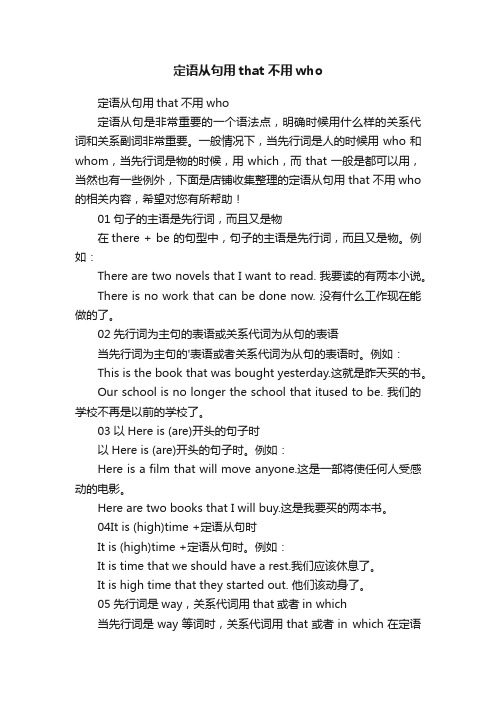 定语从句用 that 不用 who

定语从句用 that 不用 who

定语从句是非常重要的一个语法点，明确时候用什么样的关系代词和关系副词非常重要。一般情况下，当先行词是人的时候用 who 和 whom，当先行词是物的时候，用 which，而 that 一般是都可以用，当然也有一些例外，下面是店铺收集整理的定语从句用 that 不用 who 的相关内容，希望对您有所帮助！

01 句子的主语是先行词，而且又是物

在 there + be 的句型中，句子的主语是先行词，而且又是物。例如：

There are two novels that I want to read. 我要读的有两本小说。

There is no work that can be done now. 没有什么工作现在能做的了。

02 先行词为主句的表语或关系代词为从句的表语

当先行词为主句的'表语或者关系代词为从句的表语时。例如：

This is the book that was bought yesterday.这就是昨天买的书。

Our school is no longer the school that itused to be. 我们的学校不再是以前的学校了。

03 以 Here is (are)开头的句子时

以 Here is (are)开头的句子时。例如：

Here is a film that will move anyone.这是一部将使任何人受感动的电影。

Here are two books that I will buy.这是我要买的两本书。

04It is (high)time +定语从句时

It is (high)time +定语从句时。例如：

It is time that we should have a rest.我们应该休息了。

It is high time that they started out. 他们该动身了。

05 先行词是 way，关系代词用 that 或者 in which

当先行词是 way 等词时，关系代词用 that 或者 in which 在定语